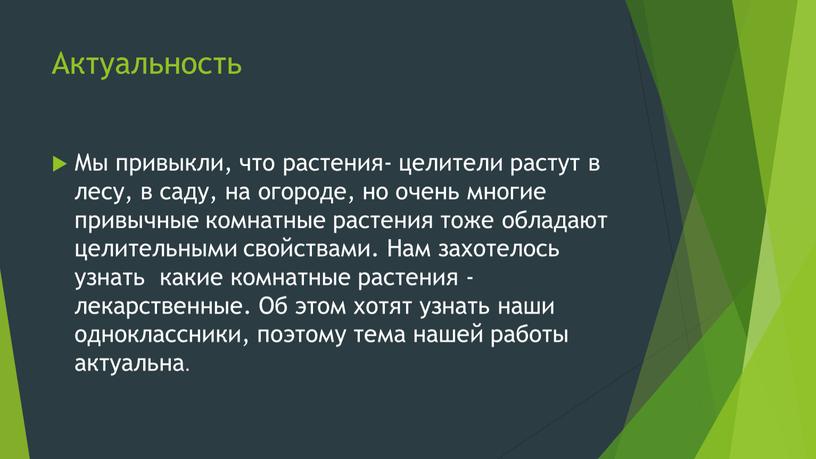 Актуальность

Мы привыкли, что растения- целители растут в лесу, в саду, на огороде, но очень многие привычные комнатные растения тоже обладают целительными свойствами. Нам захотелось узнать какие комнатные растения - лекарственные. Об этом хотят узнать наши одноклассники, поэтому тема нашей работы актуальна.